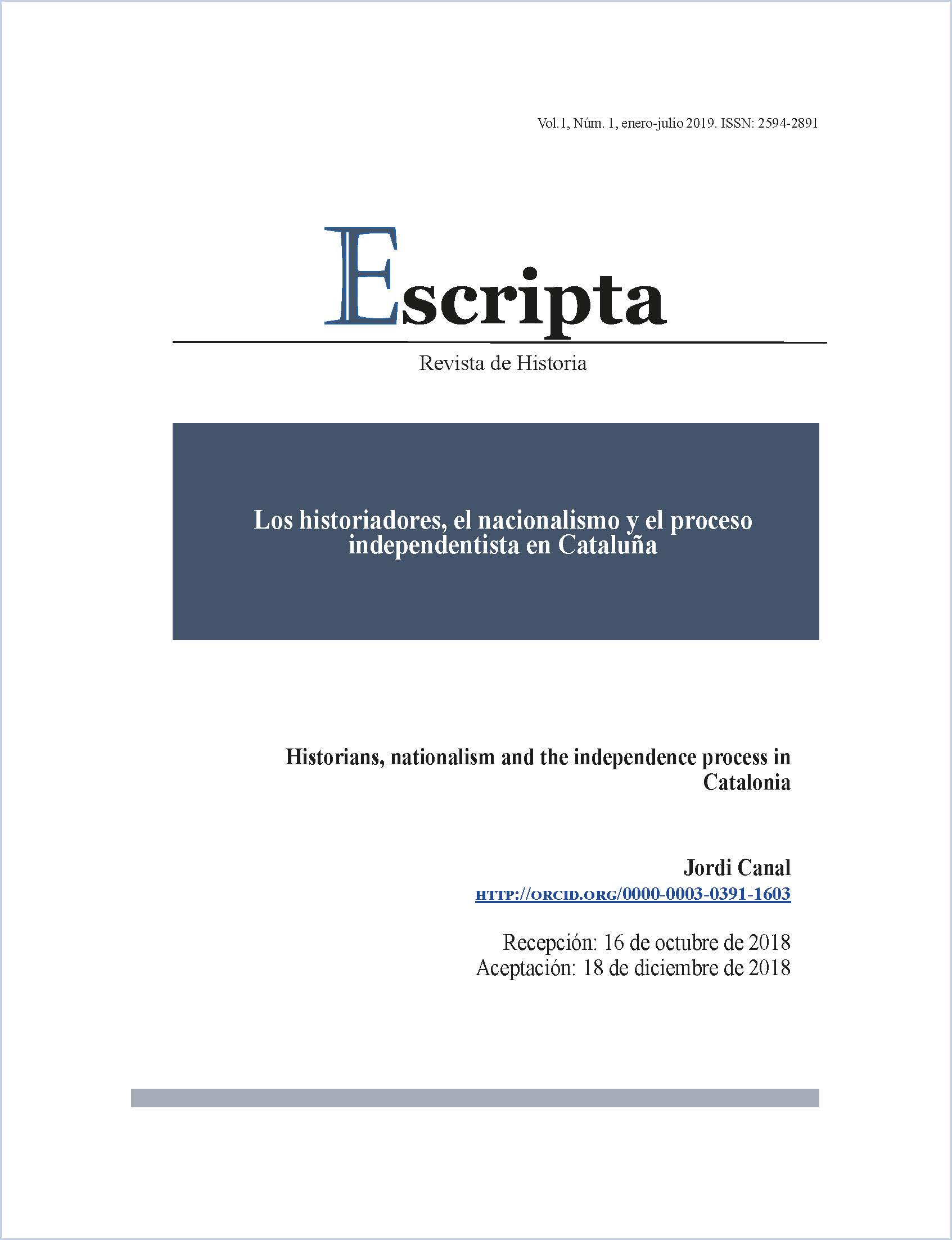 Vol.1, Núm. 1, enero-julio 2019. ISSN: 2594-2891

Escripta

Revista de Historia

Los historiadores, el nacionalismo y el proceso independentista en Cataluña

Historians, nationalism and the independence process in Catalonia

Jordi Canal
HTTP://ORCID.ORG/0000-0003-0391-1603

Recepción: 16 de octubre de 2018
Aceptación: 18 de diciembre de 2018